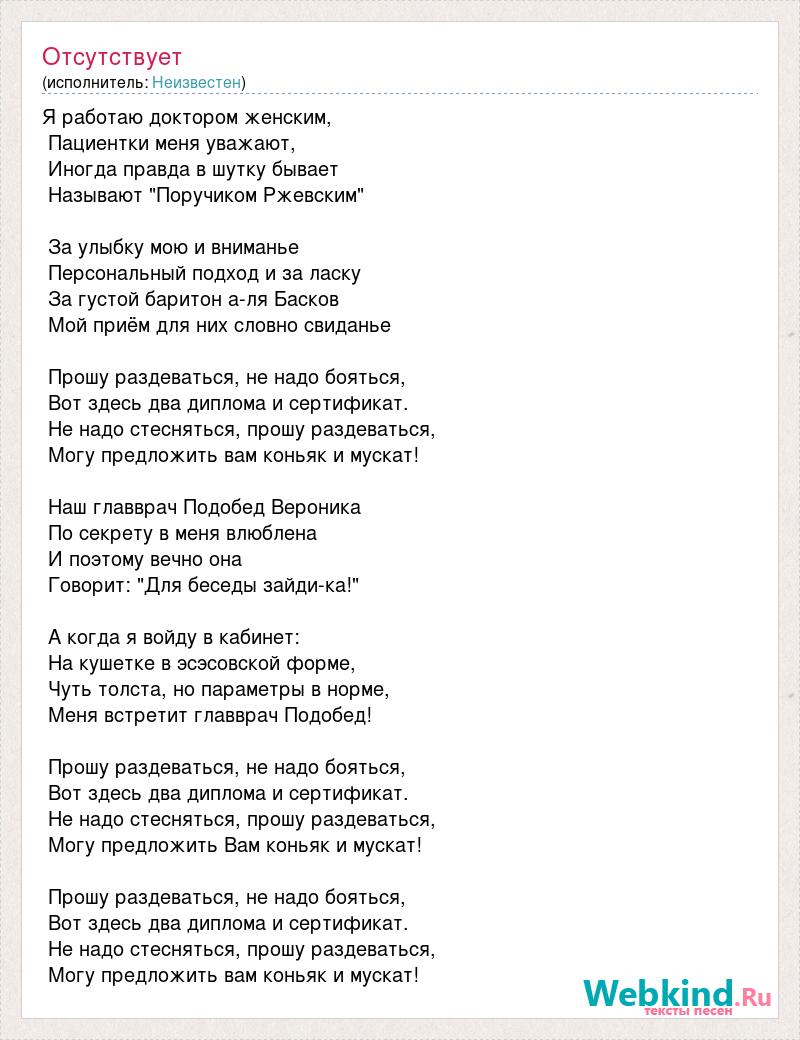 Отсутствует
(исполнитель: Неизвестен)

Я работаю доктором женским,
Пациентки меня уважают,
Иногда правда в шутку бывает
Называют "Поручиком Ржевским"

За улыбку мою и вниманье
Персональный подход и за ласку
За густой баритон а-ля Басков
Мой приём для них словно свиданье

Прошу раздеваться, не надо бояться,
Вот здесь два диплома и сертификат.
Не надо стесняться, прошу раздеваться,
Могу предложить вам коньяк и мускат!

Наш главврач Подобед Вероника
По секрету в меня влюблена
И поэтому вечно она
Говорит: "Для беседы зайди-ка!"

А когда я войду в кабинет:
На кушетке в эсэсовской форме,
Чуть толста, но параметры в норме,
Меня встретит главврач Подобед!

Прошу раздеваться, не надо бояться,
Вот здесь два диплома и сертификат.
Не надо стесняться, прошу раздеваться,
Могу предложить Вам коньяк и мускат!

Прошу раздеваться, не надо бояться,
Вот здесь два диплома и сертификат.
Не надо стесняться, прошу раздеваться,
Могу предложить вам коньяк и мускат!

Webkind.Ru
тексты песен